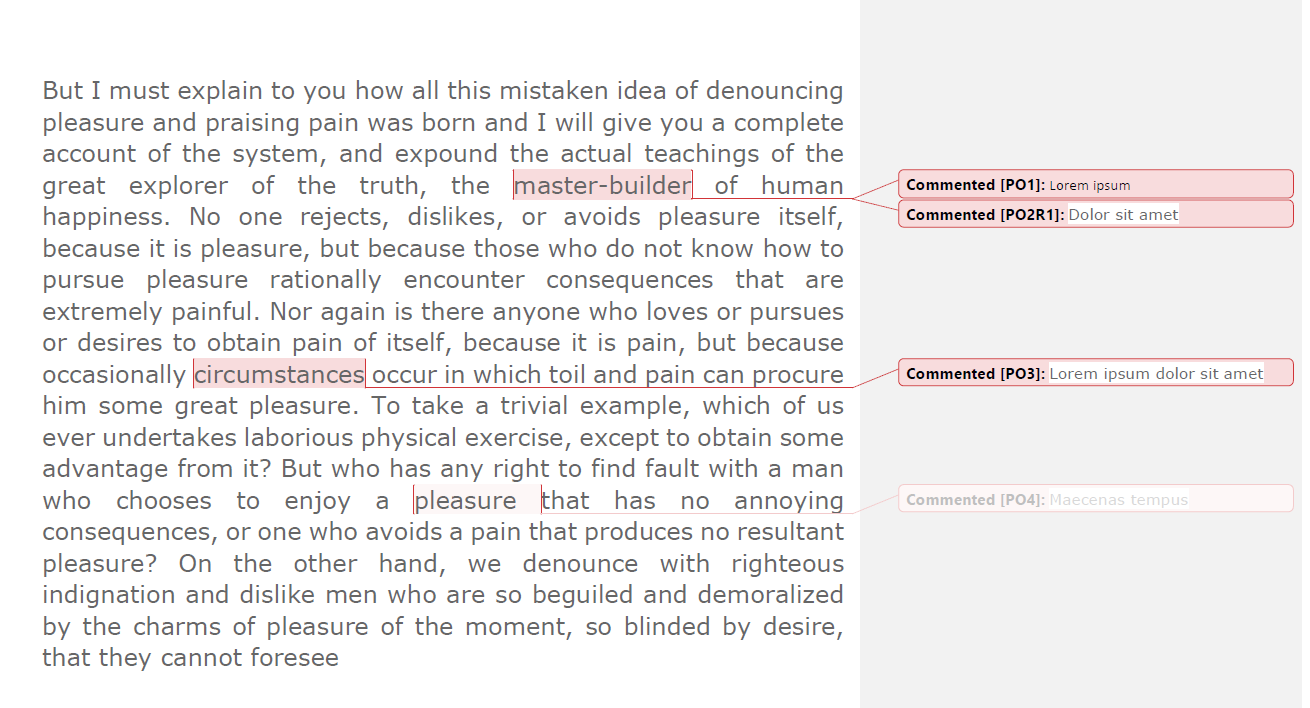 But I must explain to you how all this mistaken idea of denouncing pleasure and praising pain was born and I will give you a complete account of the system, and expound the actual teachings of the great explorer of the truth, the master-builder of human happiness. No one rejects, dislikes, or avoids pleasure itself, because it is pleasure, but because those who do not know how to pursue pleasure rationally encounter consequences that are extremely painful. Nor again is there anyone who loves or pursues or desires to obtain pain of itself, because it is pain, but because occasionally circumstances occur in which toil and pain can procure him some great pleasure. To take a trivial example, which of us ever undertakes laborious physical exercise, except to obtain some advantage from it? But who has any right to find fault with a man who chooses to enjoy a pleasure that has no annoying consequences, or one who avoids a pain that produces no resultant pleasure? On the other hand, we denounce with righteous indignation and dislike men who are so beguiled and demoralized by the charms of pleasure of the moment, so blinded by desire, that they cannot foresee

Commented [PO1]: Lorem ipsum

Commented [PO2R1]: Dolor sit amet

Commented [PO3]: Lorem ipsum dolor sit amet

Commented [PO4]: Maecenas tempus